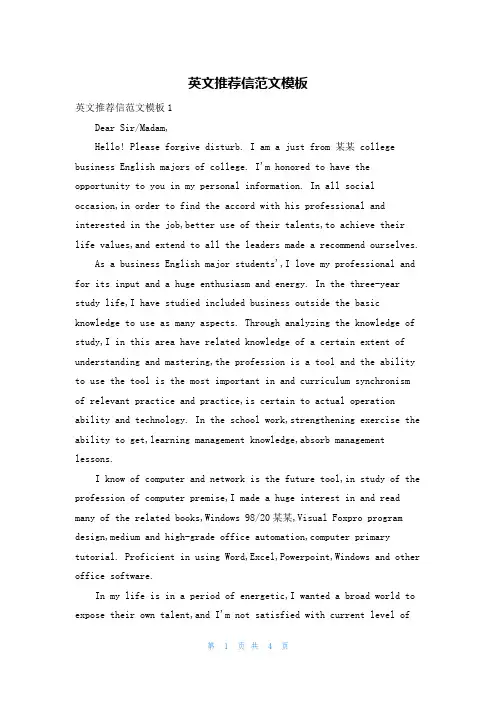 英文推荐信范文模板

英文推荐信范文模板 1

Dear Sir/Madam,

Hello! Please forgive disturb. I am a just from 某某 college business English majors of college. I'm honored to have the opportunity to you in my personal information. In all social occasion,in order to find the accord with his professional and interested in the job,better use of their talents,to achieve their life values,and extend to all the leaders made a recommend ourselves.

As a business English major students',I love my professional and for its input and a huge enthusiasm and energy. In the three-year study life,I have studied included business outside the basic knowledge to use as many aspects. Through analyzing the knowledge of study,I in this area have related knowledge of a certain extent of understanding and mastering,the profession is a tool and the ability to use the tool is the most important in and curriculum synchronism of relevant practice and practice,is certain to actual operation ability and technology. In the school work,strengthening exercise the ability to get,learning management knowledge,absorb management lessons.

I know of computer and network is the future tool,in study of the profession of computer premise,I made a huge interest in and read many of the related books,Windows 98/20某某,Visual Foxpro program design,medium and high-grade office automation,computer primary tutorial. Proficient in using Word,Excel,Powerpoint,Windows and other office software.

In my life is in a period of energetic,I wanted a broad world to expose their own talent,and I'm not satisfied with current level of

第 1 页 共 4 页